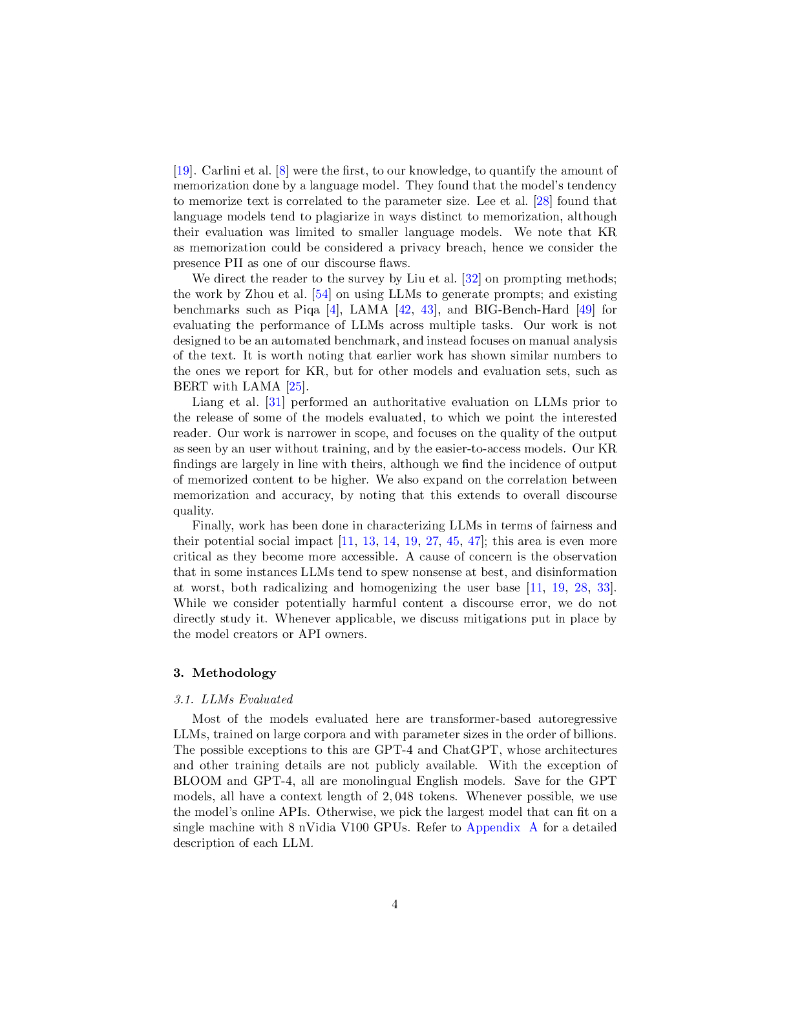 [19]. Carlini et al. [8] were the first, to our knowledge, to quantify the amount of memorization done by a language model. They found that the model's tendency to memorize text is correlated to the parameter size. Lee et al. [28] found that language models tend to plagiarize in ways distinct to memorization, although their evaluation was limited to smaller language models. We note that KR as memorization could be considered a privacy breach, hence we consider the presence PII as one of our discourse flaws.

We direct the reader to the survey by Liu et al. [32] on prompting methods; the work by Zhou et al. [54] on using LLMs to generate prompts; and existing benchmarks such as Piqa [4], LAMA [42, 43], and BIG-Bench-Hard [49] for evaluating the performance of LLMs across multiple tasks. Our work is not designed to be an automated benchmark, and instead focuses on manual analysis of the text. It is worth noting that earlier work has shown similar numbers to the ones we report for KR, but for other models and evaluation sets, such as BERT with LAMA [25].

Liang et al. [31] performed an authoritative evaluation on LLMs prior to the release of some of the models evaluated, to which we point the interested reader. Our work is narrower in scope, and focuses on the quality of the output as seen by an user without training, and by the easier-to-access models. Our KR findings are largely in line with theirs, although we find the incidence of output of memorized content to be higher. We also expand on the correlation between memorization and accuracy, by noting that this extends to overall discourse quality.

Finally, work has been done in characterizing LLMs in terms of fairness and their potential social impact [11, 13, 14, 19, 27, 45, 47]; this area is even more critical as they become more accessible. A cause of concern is the observation that in some instances LLMs tend to spew nonsense at best, and disinformation at worst, both radicalizing and homogenizing the user base [11, 19, 28, 33]. While we consider potentially harmful content a discourse error, we do not directly study it. Whenever applicable, we discuss mitigations put in place by the model creators or API owners.

3. Methodology

3.1. LLMs Evaluated

Most of the models evaluated here are transformer-based autoregressive LLMs, trained on large corpora and with parameter sizes in the order of billions. The possible exceptions to this are GPT-4 and ChatGPT, whose architectures and other training details are not publicly available. With the exception of BLOOM and GPT-4, all are monolingual English models. Save for the GPT models, all have a context length of 2,048 tokens. Whenever possible, we use the model's online APIs. Otherwise, we pick the largest model that can fit on a single machine with 8 nVidia V100 GPUs. Refer to Appendix A for a detailed description of each LLM.

4